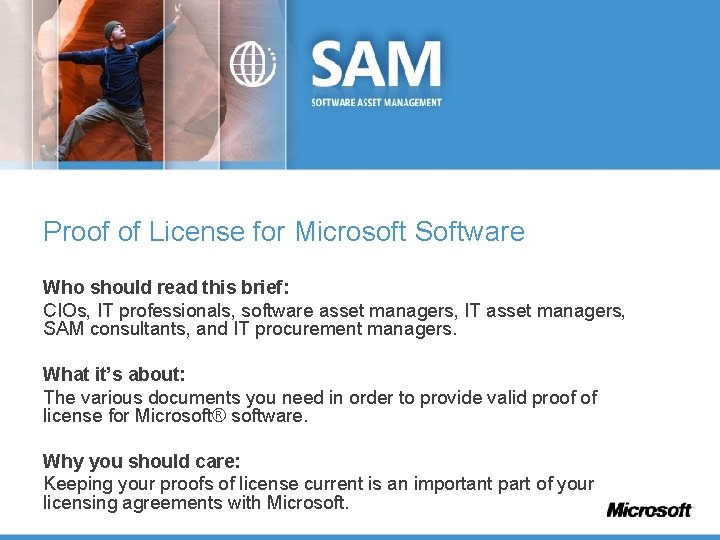 SAM
SOFTWARE ASSET MANAGEMENT

Proof of License for Microsoft Software

Who should read this brief:
CIOs, IT professionals, software asset managers, IT asset managers, SAM consultants, and IT procurement managers.

What it's about:
The various documents you need in order to provide valid proof of license for Microsoft® software.

Why you should care:
Keeping your proofs of license current is an important part of your licensing agreements with Microsoft.

Microsoft